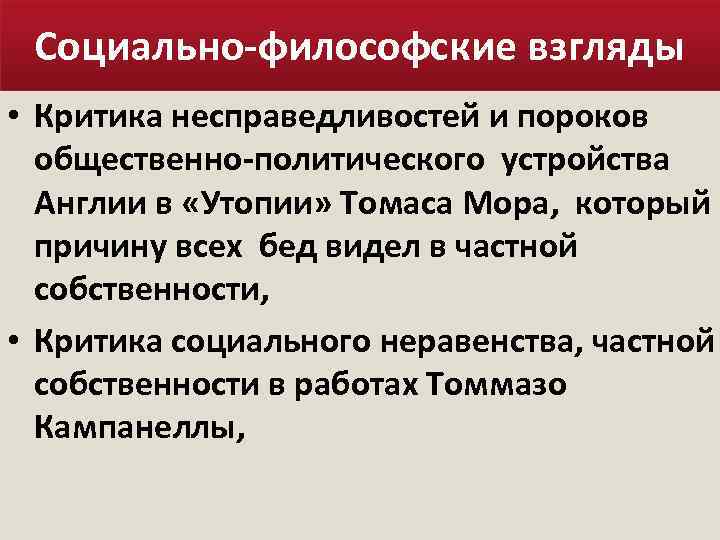 Социально-философские взгляды

• Критика несправедливостей и пороков общественно-политического устройства Англии в «Утопии» Томаса Мора, который причину всех бед видел в частной собственности,

• Критика социального неравенства, частной собственности в работах Томмазо Кампанеллы,